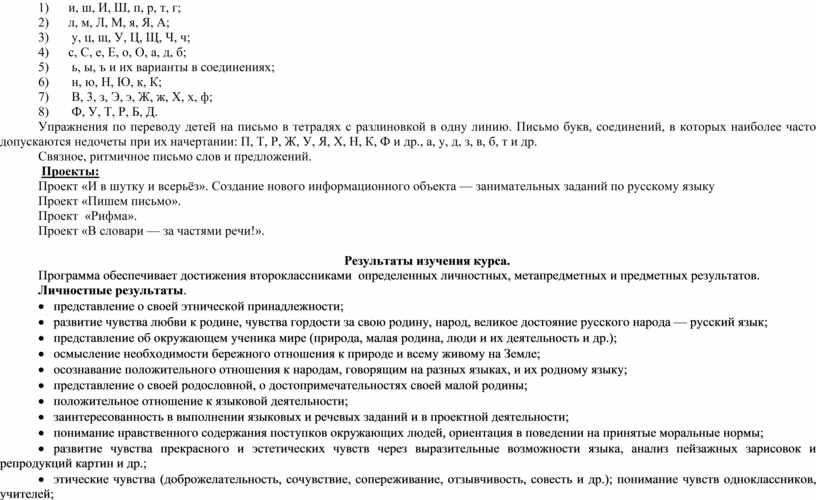 1) и, ш, И, Ш, п, р, т, г;
2) л, м, Л, М, я, Я, А;
3) у, ц, щ, У, Ц, Щ, Ч, ч;
4) с, С, е, Е, о, О, а, д, б;
5) ь, ы, ъ и их варианты в соединениях;
6) н, ю, Н, Ю, к, К;
7) В, З, з, Э, э, Ж, ж, Х, х, ф;
8) Ф, У, Т, Р, Б, Д.

Упражнения по переводу детей на письмо в тетрадях с разлиновкой в одну линию. Письмо букв, соединений, в которых наиболее часто допускаются недочеты при их начертании: П, Т, Р, Ж, У, Я, Х, Н, К, Ф и др., а, у, д, з, в, б, т и др.

Связное, ритмичное письмо слов и предложений.

Проекты:

Проект «И в шутку и всерьёз». Создание нового информационного объекта — занимательных заданий по русскому языку

Проект «Пишем письмо».

Проект «Рифма».

Проект «В словари — за частями речи!».

Результаты изучения курса.

Программа обеспечивает достижения второклассниками определенных личностных, метапредметных и предметных результатов.

Личностные результаты.

• представление о своей этнической принадлежности;
• развитие чувства любви к родине, чувства гордости за свою родину, народ, великое достояние русского народа — русский язык;
• представление об окружающем ученика мире (природа, малая родина, люди и их деятельность и др.);
• осмысление необходимости бережного отношения к природе и всему живому на Земле;
• осознавание положительного отношения к народам, говорящим на разных языках, и их родному языку;
• представление о своей родословной, о достопримечательностях своей малой родины;
• положительное отношение к языковой деятельности;
• заинтересованность в выполнении языковых и речевых заданий и в проектной деятельности;
• понимание нравственного содержания поступков окружающих людей, ориентация в поведении на принятые моральные нормы;
• развитие чувства прекрасного и эстетических чувств через выразительные возможности языка, анализ пейзажных зарисовок и репродукций картин и др.;
• этические чувства (доброжелательность, сочувствие, сопереживание, отзывчивость, совесть и др.); понимание чувств одноклассников, учителей;